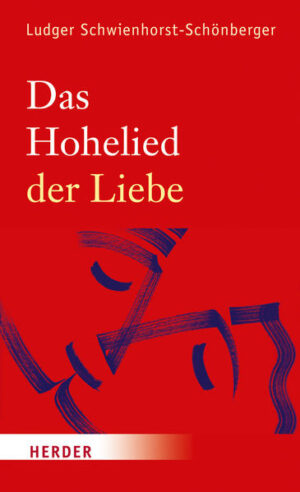 Ludger Schwienhorst-Schönberger

Das Hohelied der Liebe

HERDER